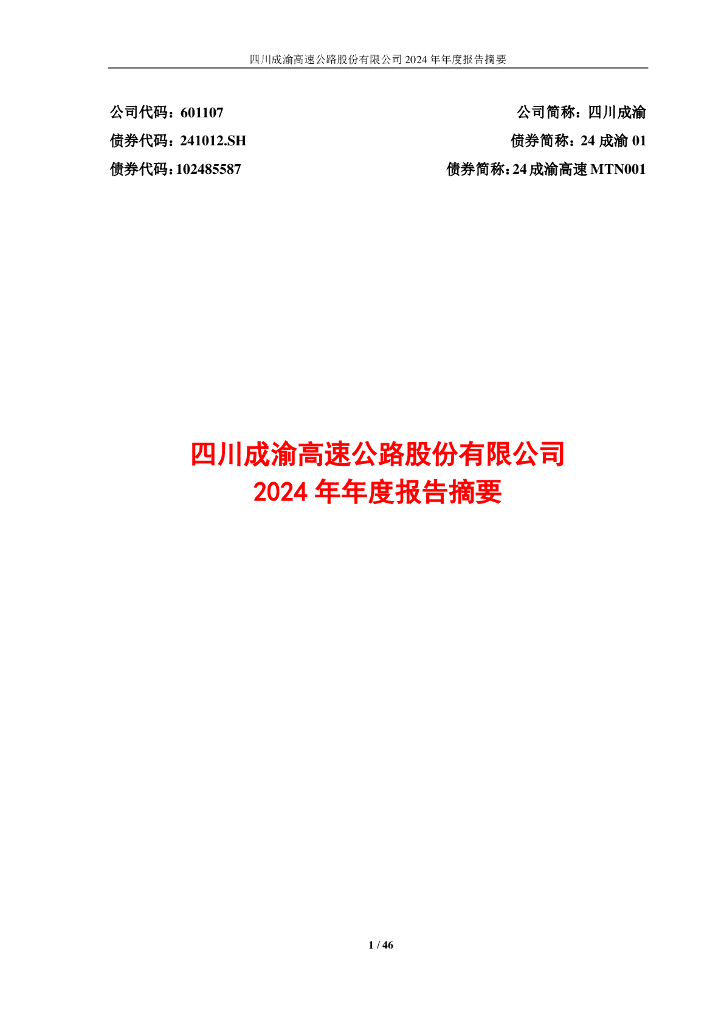 四川成渝高速公路股份有限公司2024年年度报告摘要

公司代码：601107 公司简称：四川成渝

债券代码：241012.SH 债券简称：24成渝01

债券代码：102485587 债券简称：24成渝高速MTN001

四川成渝高速公路股份有限公司
2024年年度报告摘要

1 / 46